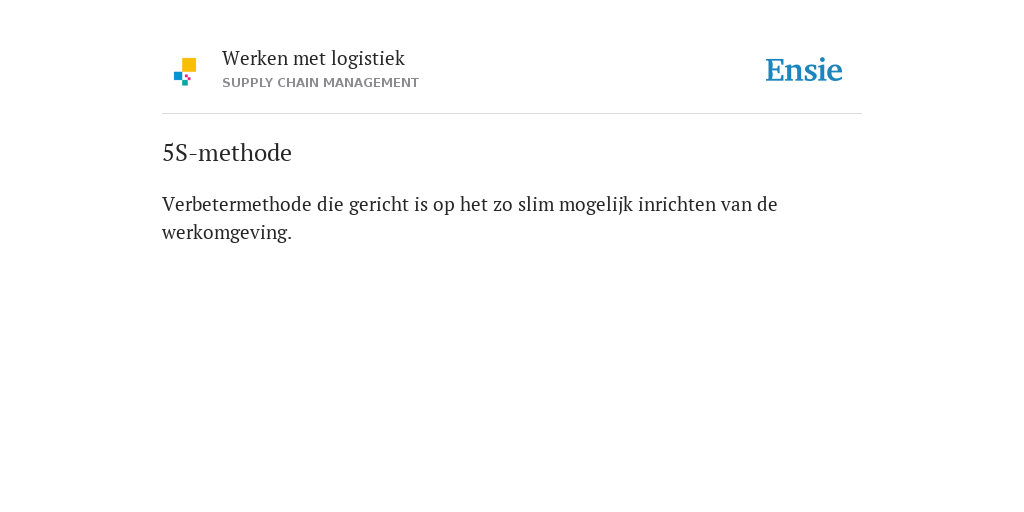 Werken met logistiek
SUPPLY CHAIN MANAGEMENT

Ensie

5S-methode

Verbetermethode die gericht is op het zo slim mogelijk inrichten van de werkomgeving.